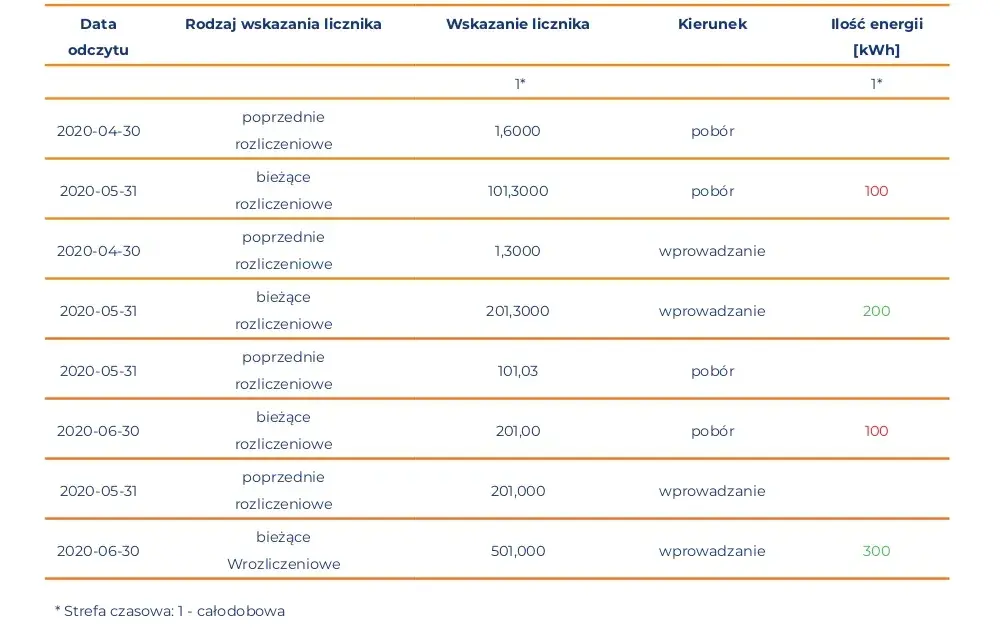 | Data odczytu | Rodzaj wskazania licznika | Wskazanie licznika | Kierunek | Ilość energii [kWh] |
|---|---|---|---|---|
| | | 1* | | 1* |
| 2020-04-30 | poprzednie rozliczeniowe | 1,6000 | pobór | |
| 2020-05-31 | bieżące rozliczeniowe | 101,3000 | pobór | 100 |
| 2020-04-30 | poprzednie rozliczeniowe | 1,3000 | wprowadzanie | |
| 2020-05-31 | bieżące rozliczeniowe | 201,3000 | wprowadzanie | 200 |
| 2020-05-31 | poprzednie rozliczeniowe | 101,03 | pobór | |
| 2020-06-30 | bieżące rozliczeniowe | 201,00 | pobór | 100 |
| 2020-05-31 | poprzednie rozliczeniowe | 201,000 | wprowadzanie | |
| 2020-06-30 | bieżące Wrozliczeniowe | 501,000 | wprowadzanie | 300 |

* Strefa czasowa: 1 - całodobowa